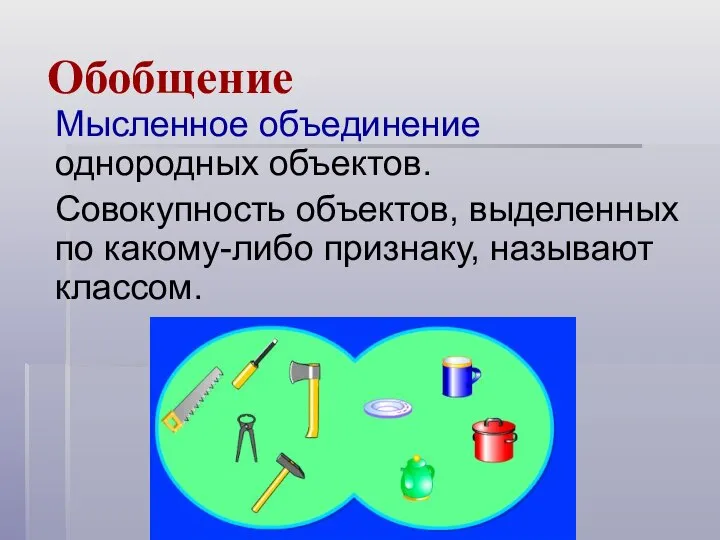 Обобщение

Мысленное объединение однородных объектов.

Совокупность объектов, выделенных по какому-либо признаку, называют классом.